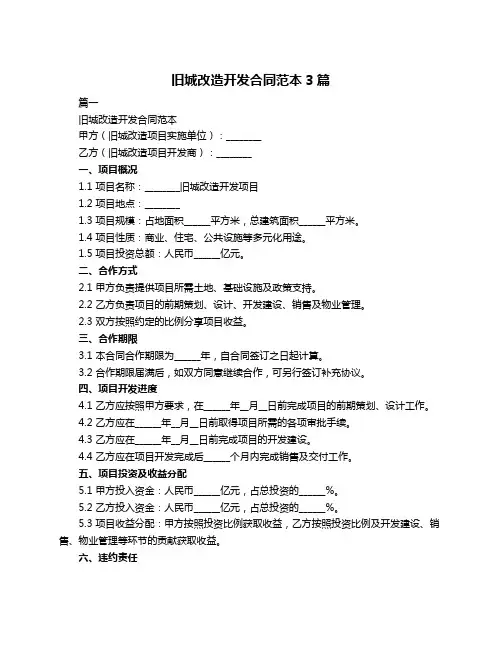 旧城改造开发合同范本 3 篇

篇一

旧城改造开发合同范本

甲方（旧城改造项目实施单位）：________

乙方（旧城改造项目开发商）：________

一、项目概况

1.1 项目名称：________旧城改造开发项目

1.2 项目地点：________

1.3 项目规模：占地面积______平方米，总建筑面积______平方米。

1.4 项目性质：商业、住宅、公共设施等多元化用途。

1.5 项目投资总额：人民币______亿元。

二、合作方式

2.1 甲方负责提供项目所需土地、基础设施及政策支持。

2.2 乙方负责项目的前期策划、设计、开发建设、销售及物业管理。

2.3 双方按照约定的比例分享项目收益。

三、合作期限

3.1 本合同合作期限为______年，自合同签订之日起计算。

3.2 合作期限届满后，如双方同意继续合作，可另行签订补充协议。

四、项目开发进度

4.1 乙方应按照甲方要求，在______年__月__日前完成项目的前期策划、设计工作。

4.2 乙方应在______年__月__日前取得项目所需的各项审批手续。

4.3 乙方应在______年__月__日前完成项目的开发建设。

4.4 乙方应在项目开发完成后______个月内完成销售及交付工作。

五、项目投资及收益分配

5.1 甲方投入资金：人民币______亿元，占总投资的______%。

5.2 乙方投入资金：人民币______亿元，占总投资的______%。

5.3 项目收益分配：甲方按照投资比例获取收益，乙方按照投资比例及开发建设、销售、物业管理等环节的贡献获取收益。

六、违约责任